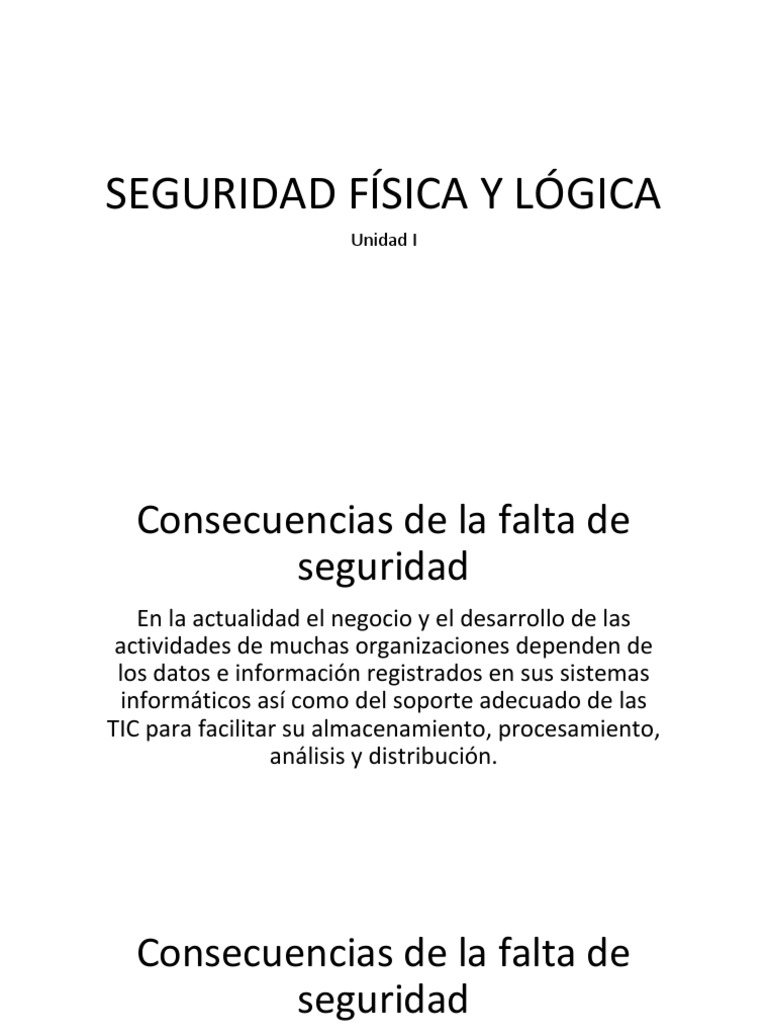 SEGURIDAD FÍSICA Y LÓGICA

Unidad I

Consecuencias de la falta de seguridad

En la actualidad el negocio y el desarrollo de las actividades de muchas organizaciones dependen de los datos e información registrados en sus sistemas informáticos así como del soporte adecuado de las TIC para facilitar su almacenamiento, procesamiento, análisis y distribución.

Consecuencias de la falta de seguridad